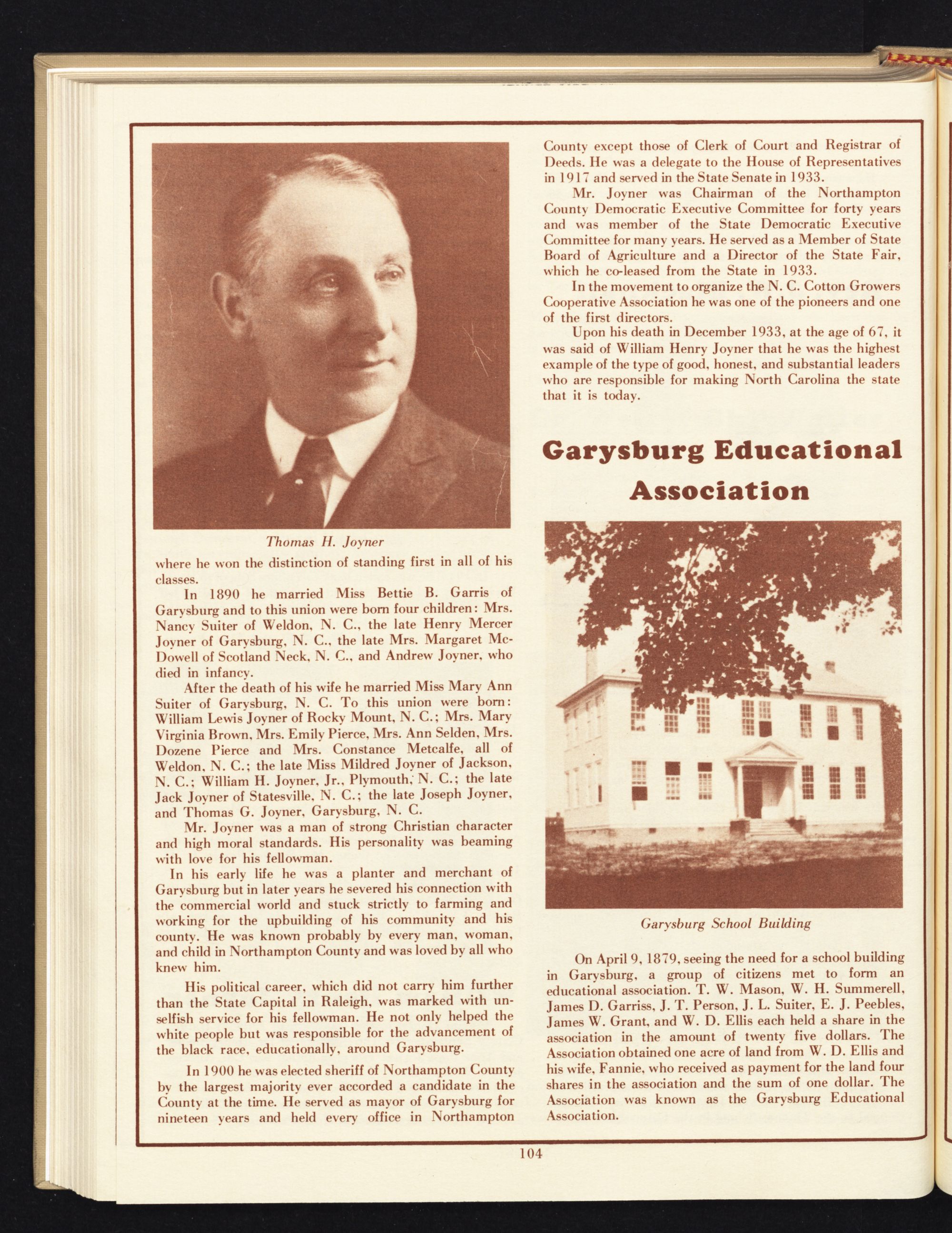 Thomas H. Joyner

where he won the distinction of standing first in all of his classes.

In 1890 he married Miss Bettie B. Garris of Garysburg and to this union were born four children: Mrs. Nancy Suiter of Weldon, N. C., the late Henry Mercer Joyner of Garysburg, N. C., the late Mrs. Margaret McDowell of Scotland Neck, N. C., and Andrew Joyner, who died in infancy.

After the death of his wife he married Miss Mary Ann Suiter of Garysburg, N. C. To this union were born: William Lewis Joyner of Rocky Mount, N. C.; Mrs. Mary Virginia Brown, Mrs. Emily Pierce, Mrs. Ann Selden, Mrs. Dozene Pierce and Mrs. Constance Metcalfe, all of Weldon, N. C.; the late Miss Mildred Joyner of Jackson, N. C.; William H. Joyner, Jr., Plymouth, N. C.; the late Jack Joyner of Statesville, N. C.; the late Joseph Joyner, and Thomas G. Joyner, Garysburg, N. C.

Mr. Joyner was a man of strong Christian character and high moral standards. His personality was beaming with love for his fellowman.

In his early life he was a planter and merchant of Garysburg but in later years he severed his connection with the commercial world and stuck strictly to farming and working for the upbuilding of his community and his county. He was known probably by every man, woman, and child in Northampton County and was loved by all who knew him.

His political career, which did not carry him further than the State Capital in Raleigh, was marked with unselfish service for his fellowman. He not only helped the white people but was responsible for the advancement of the black race, educationally, around Garysburg.

In 1900 he was elected sheriff of Northampton County by the largest majority ever accorded a candidate in the County at the time. He served as mayor of Garysburg for nineteen years and held every office in Northampton County except those of Clerk of Court and Registrar of Deeds. He was a delegate to the House of Representatives in 1917 and served in the State Senate in 1933.

Mr. Joyner was Chairman of the Northampton County Democratic Executive Committee for forty years and was member of the State Democratic Executive Committee for many years. He served as a Member of State Board of Agriculture and a Director of the State Fair, which he co-leased from the State in 1933.

In the movement to organize the N. C. Cotton Growers Cooperative Association he was one of the pioneers and one of the first directors.

Upon his death in December 1933, at the age of 67, it was said of William Henry Joyner that he was the highest example of the type of good, honest, and substantial leaders who are responsible for making North Carolina the state that it is today.

Garysburg Educational Association

Garysburg School Building

On April 9, 1879, seeing the need for a school building in Garysburg, a group of citizens met to form an educational association. T. W. Mason, W. H. Summerell, James D. Garriss, J. T. Person, J. L. Suiter, E. J. Peebles, James W. Grant, and W. D. Ellis each held a share in the association in the amount of twenty five dollars. The Association obtained one acre of land from W. D. Ellis and his wife, Fannie, who received as payment for the land four shares in the association and the sum of one dollar. The Association was known as the Garysburg Educational Association.

104